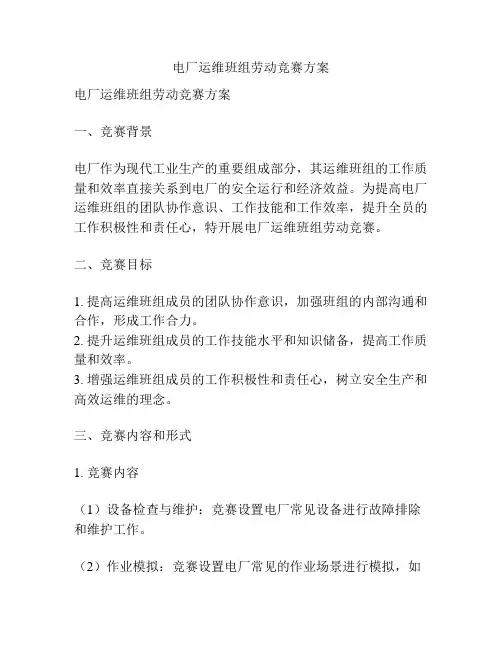 电厂运维班组劳动竞赛方案

电厂运维班组劳动竞赛方案

一、竞赛背景

电厂作为现代工业生产的重要组成部分，其运维班组的工作质量和效率直接关系到电厂的安全运行和经济效益。为提高电厂运维班组的团队协作意识、工作技能和工作效率，提升全员的工作积极性和责任心，特开展电厂运维班组劳动竞赛。

二、竞赛目标

1. 提高运维班组成员的团队协作意识，加强班组的内部沟通和合作，形成工作合力。
2. 提升运维班组成员的工作技能水平和知识储备，提高工作质量和效率。
3. 增强运维班组成员的工作积极性和责任心，树立安全生产和高效运维的理念。

三、竞赛内容和形式

1. 竞赛内容

（1）设备检查与维护：竞赛设置电厂常见设备进行故障排除和维护工作。

（2）作业模拟：竞赛设置电厂常见的作业场景进行模拟，如